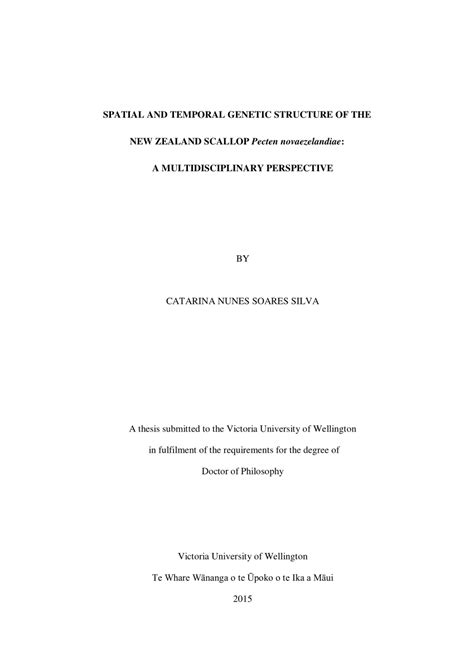 SPATIAL AND TEMPORAL GENETIC STRUCTURE OF THE

NEW ZEALAND SCALLOP Pecten novaezelandiae:

A MULTIDISCIPLINARY PERSPECTIVE

BY

CATARINA NUNES SOARES SILVA

A thesis submitted to the Victoria University of Wellington

in fulfilment of the requirements for the degree of

Doctor of Philosophy

Victoria University of Wellington

Te Whare Wānanga o te Ūpoko o te Ika a Māui

2015